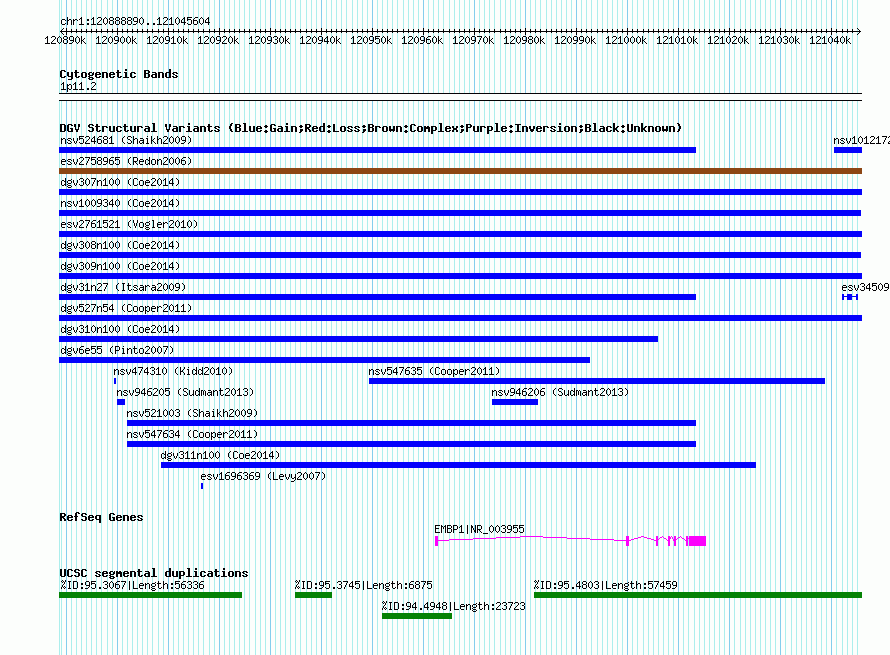 chr1:120888890..121045604

120890k 120900k 120910k 120920k 120930k 120940k 120950k 120960k 120970k 120980k 120990k 121000k 121010k 121020k 121030k 121040k

Cytogenetic Bands
1p11.2

DGV Structural Variants (Blue:Gain;Red:Loss;Brown:Complex;Purple:Inversion;Black:Unknown)
nsv524681 (Shaikh2009)
nsv1012172
esv2758965 (Redon2006)
dgv307n100 (Coe2014)
nsv1009340 (Coe2014)
esv2761521 (Vogler2010)
dgv308n100 (Coe2014)
dgv309n100 (Coe2014)
dgv31n27 (Itsara2009)
esv34509
dgv527n54 (Cooper2011)
dgv310n100 (Coe2014)
dgv6e55 (Pinto2007)
nsv474310 (Kidd2010)
nsv547635 (Cooper2011)
nsv946205 (Sudmant2013)
nsv946206 (Sudmant2013)
nsv521003 (Shaikh2009)
nsv547634 (Cooper2011)
dgv311n100 (Coe2014)
esv1696369 (Levy2007)

RefSeq Genes
EMBP1|NR_003955

UCSC segmental duplications
%ID:95.3067|Length:56336
%ID:95.3745|Length:6875
%ID:95.4803|Length:57459
%ID:94.4948|Length:23723